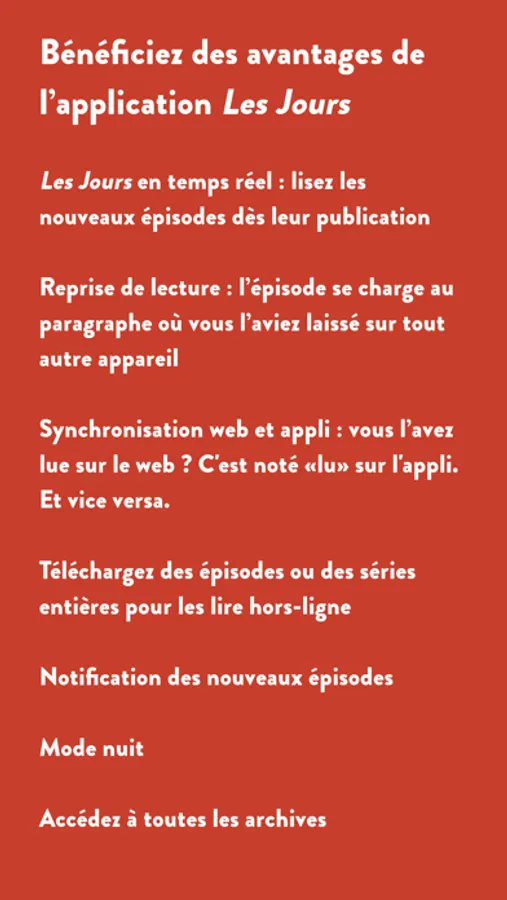 Bénéficiez des avantages de l’application Les Jours

Les Jours en temps réel : lisez les nouveaux épisodes dès leur publication

Reprise de lecture : l’épisode se charge au paragraphe où vous l’aviez laissé sur tout autre appareil

Synchronisation web et appli : vous l’avez lue sur le web ? C’est noté «lu» sur l'appli. Et vice versa.

Téléchargez des épisodes ou des séries entières pour les lire hors-ligne

Notification des nouveaux épisodes

Mode nuit

Accédez à toutes les archives